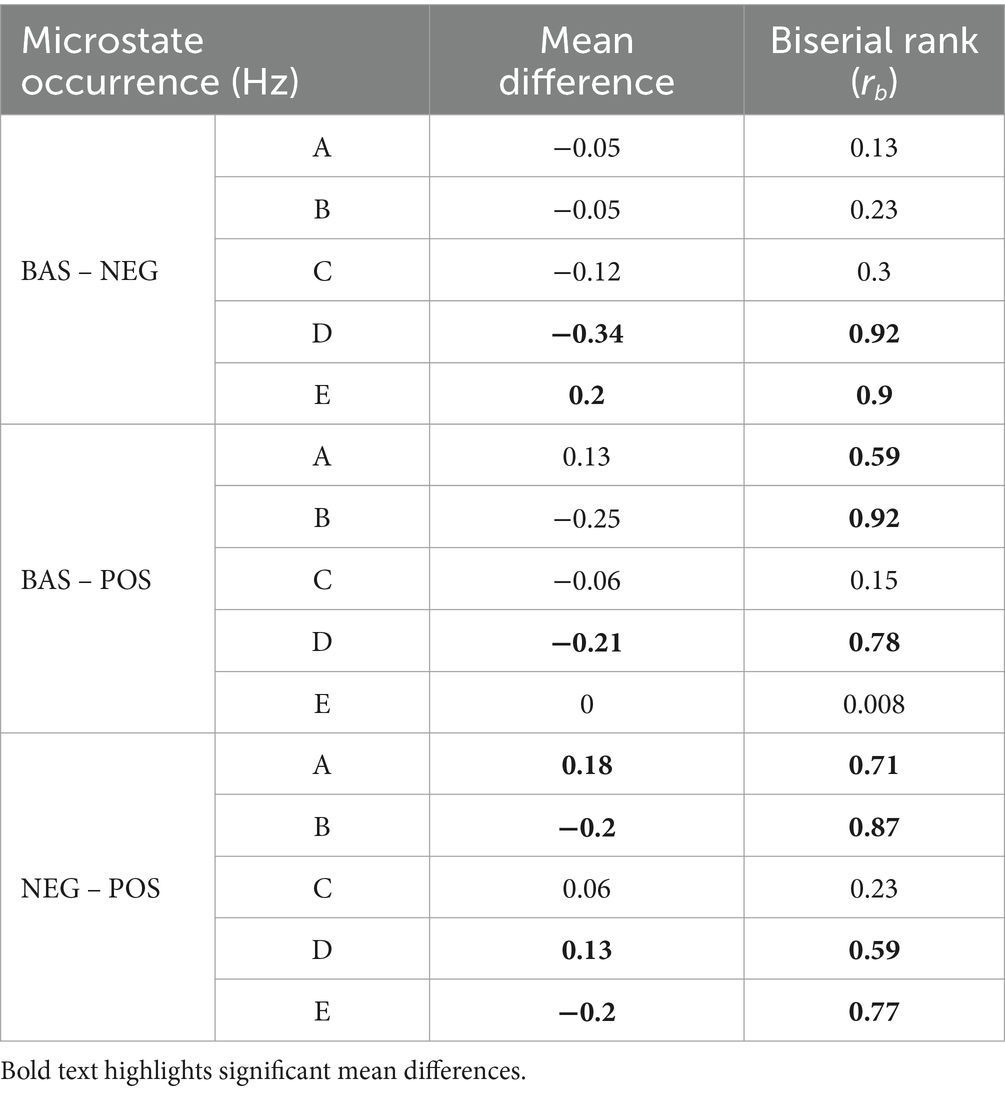 | Microstate occurrence (Hz) | | Mean difference | Biserial rank ($r_b$) |
|---|---|---|---|
| BAS – NEG | A | −0.05 | 0.13 |
| | B | −0.05 | 0.23 |
| | C | −0.12 | 0.3 |
| | D | **−0.34** | **0.92** |
| | E | **0.2** | **0.9** |
| BAS – POS | A | 0.13 | **0.59** |
| | B | −0.25 | **0.92** |
| | C | −0.06 | 0.15 |
| | D | **−0.21** | **0.78** |
| | E | 0 | 0.008 |
| NEG – POS | A | **0.18** | **0.71** |
| | B | **−0.2** | **0.87** |
| | C | 0.06 | 0.23 |
| | D | **0.13** | **0.59** |
| | E | **−0.2** | **0.77** |

Bold text highlights significant mean differences.